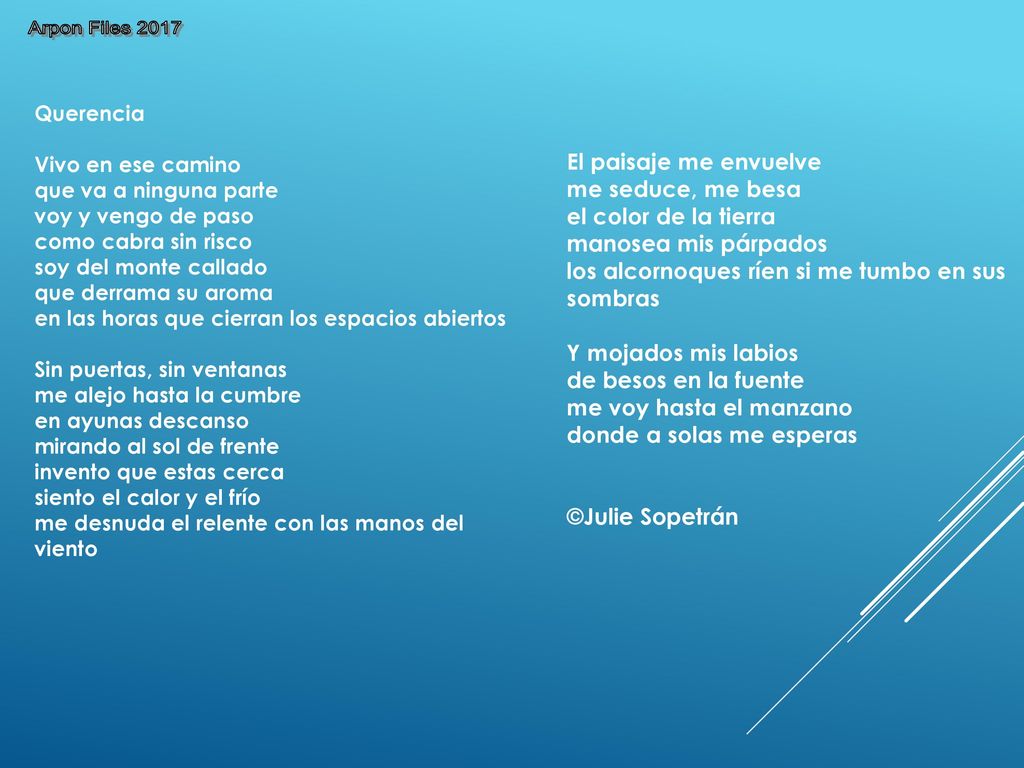 Arpon Files 2017

Querencia

Vivo en ese camino
que va a ninguna parte
voy y vengo de paso
como cabra sin risco
soy del monte callado
que derrama su aroma
en las horas que cierran los espacios abiertos

Sin puertas, sin ventanas
me alejo hasta la cumbre
en ayunas descanso
mirando al sol de frente
invento que estas cerca
siento el calor y el frío
me desnuda el relente con las manos del viento

El paisaje me envuelve
me seduce, me besa
el color de la tierra
manosea mis párpados
los alcornoques ríen si me tumbo en sus sombras

Y mojados mis labios
de besos en la fuente
me voy hasta el manzano
donde a solas me esperas

©Julie Sopetrán